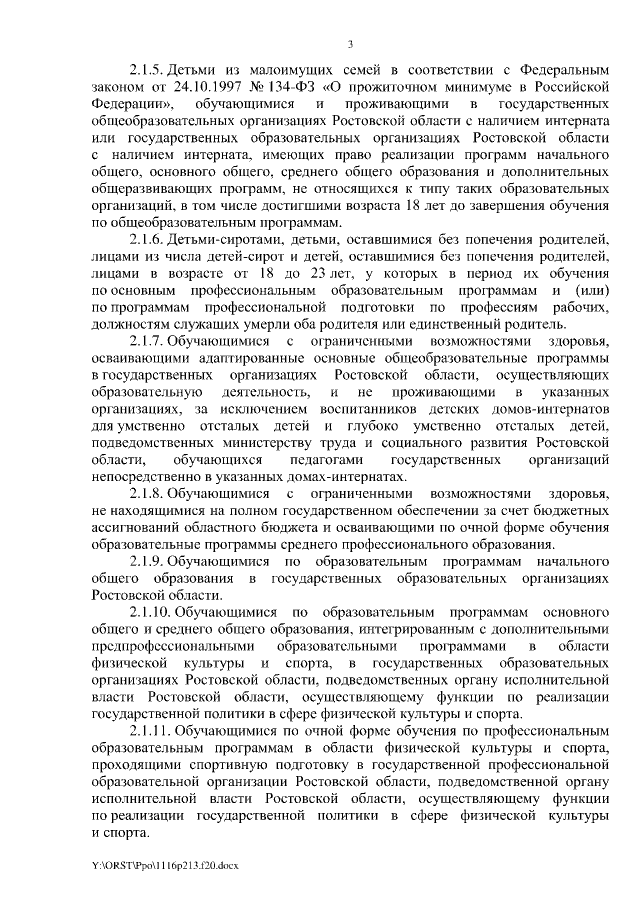 3

2.1.5. Детьми из малоимущих семей в соответствии с Федеральным законом от 24.10.1997 № 134-ФЗ «О прожиточном минимуме в Российской Федерации», обучающимися и проживающими в государственных общеобразовательных организациях Ростовской области с наличием интерната или государственных образовательных организациях Ростовской области с наличием интерната, имеющих право реализации программ начального общего, основного общего, среднего общего образования и дополнительных общеразвивающих программ, не относящихся к типу таких образовательных организаций, в том числе достигшими возраста 18 лет до завершения обучения по общеобразовательным программам.

2.1.6. Детьми-сиротами, детьми, оставшимися без попечения родителей, лицами из числа детей-сирот и детей, оставшимися без попечения родителей, лицами в возрасте от 18 до 23 лет, у которых в период их обучения по основным профессиональным образовательным программам и (или) по программам профессиональной подготовки по профессиям рабочих, должностям служащих умерли оба родителя или единственный родитель.

2.1.7. Обучающимися с ограниченными возможностями здоровья, осваивающими адаптированные основные общеобразовательные программы в государственных организациях Ростовской области, осуществляющих образовательную деятельность, и не проживающими в указанных организациях, за исключением воспитанников детских домов-интернатов для умственно отсталых детей и глубоко умственно отсталых детей, подведомственных министерству труда и социального развития Ростовской области, обучающихся педагогами государственных организаций непосредственно в указанных домах-интернатах.

2.1.8. Обучающимися с ограниченными возможностями здоровья, не находящимися на полном государственном обеспечении за счет бюджетных ассигнований областного бюджета и осваивающими по очной форме обучения образовательные программы среднего профессионального образования.

2.1.9. Обучающимися по образовательным программам начального общего образования в государственных образовательных организациях Ростовской области.

2.1.10. Обучающимися по образовательным программам основного общего и среднего общего образования, интегрированным с дополнительными предпрофессиональными образовательными программами в области физической культуры и спорта, в государственных образовательных организациях Ростовской области, подведомственных органу исполнительной власти Ростовской области, осуществляющему функции по реализации государственной политики в сфере физической культуры и спорта.

2.1.11. Обучающимися по очной форме обучения по профессиональным образовательным программам в области физической культуры и спорта, проходящими спортивную подготовку в государственной профессиональной образовательной организации Ростовской области, подведомственной органу исполнительной власти Ростовской области, осуществляющему функции по реализации государственной политики в сфере физической культуры и спорта.

Y:\ORST\Ppo\1116p213.f20.docx